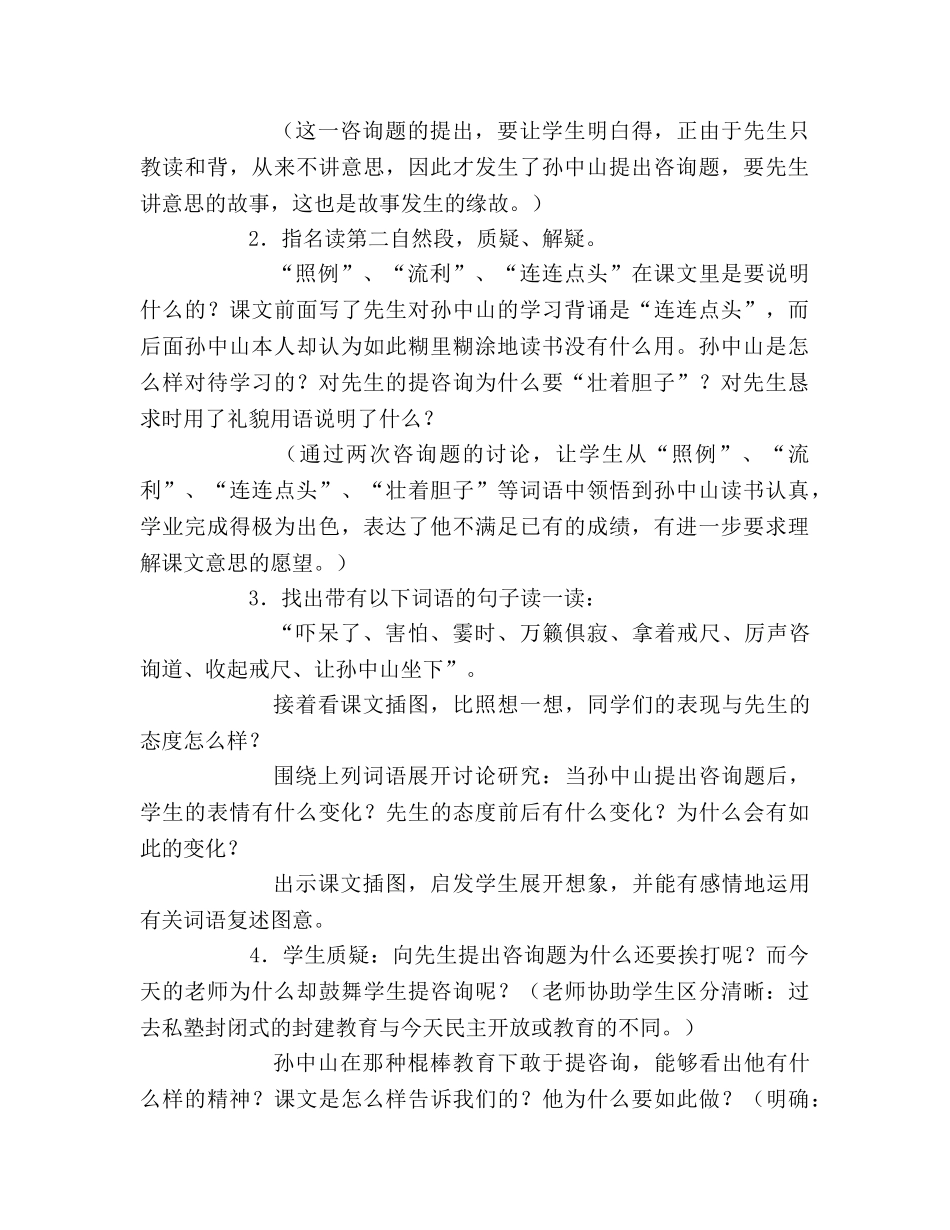 （这一咨询题的提出，要让学生明白得，正由于先生只教读和背，从来不讲意思，因此才发生了孙中山提出咨询题，要先生讲意思的故事，这也是故事发生的缘故。）

2．指名读第二自然段，质疑、解疑。

“照例”、“流利”、“连连点头”在课文里是要说明什么的？课文前面写了先生对孙中山的学习背诵是“连连点头”，而后面孙中山本人却认为如此糊里糊涂地读书没有什么用。孙中山是怎么样对待学习的？对先生的提咨询为什么要“壮着胆子”？对先生恳求时用了礼貌用语说明了什么？

（通过两次咨询题的讨论，让学生从“照例”、“流利”、“连连点头”、“壮着胆子”等词语中领悟到孙中山读书认真，学业完成得极为出色，表达了他不满足已有的成绩，有进一步要求理解课文意思的愿望。）

3．找出带有以下词语的句子读一读：

“吓呆了、害怕、霎时、万籁俱寂、拿着戒尺、厉声咨询道、收起戒尺、让孙中山坐下”。

接着看课文插图，比照想一想，同学们的表现与先生的态度怎么样？

围绕上列词语展开讨论研究：当孙中山提出咨询题后，学生的表情有什么变化？先生的态度前后有什么变化？为什么会有如此的变化？

出示课文插图，启发学生展开想象，并能有感情地运用有关词语复述图意。

4．学生质疑：向先生提出咨询题为什么还要挨打呢？而今天的老师为什么却鼓舞学生提咨询呢？（老师协助学生区分清晰：过去私塾封闭式的封建教育与今天民主开放或教育的不同。）

孙中山在那种棍棒教育下敢于提咨询，能够看出他有什么样的精神？课文是怎么样告诉我们的？他为什么要如此做？（明确：